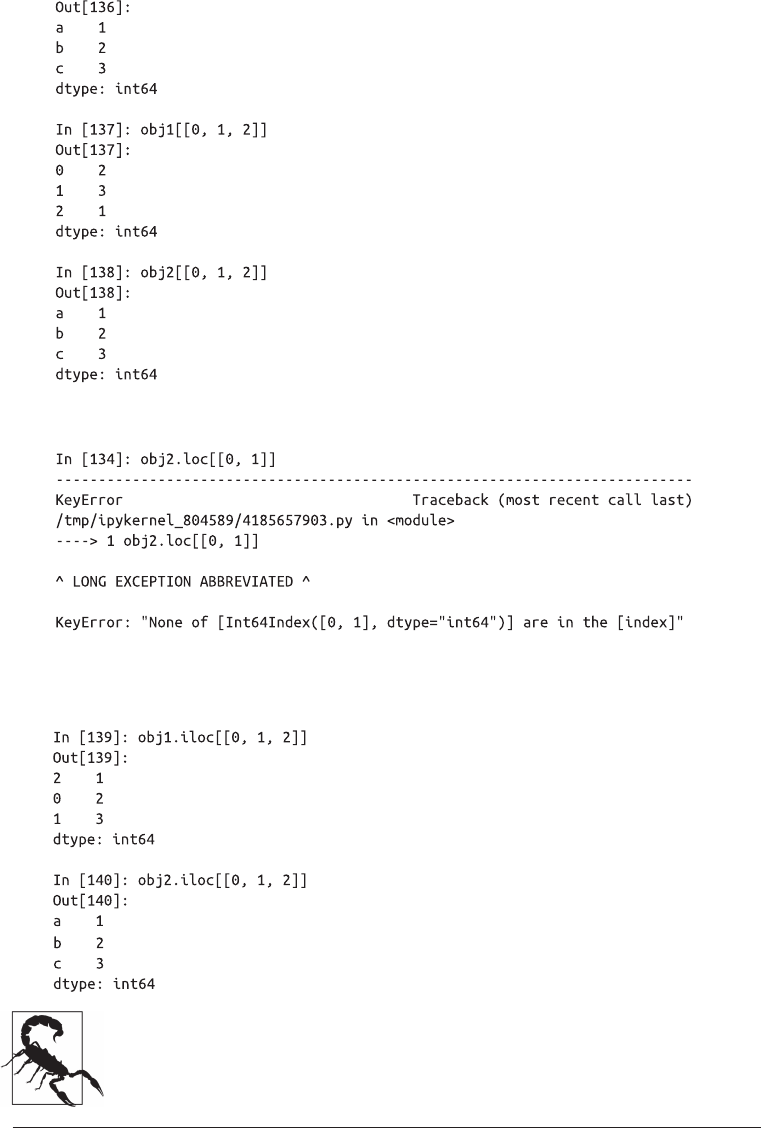 Out[136]:
a    1
b    2
c    3
dtype: int64

In [137]: obj1[[0, 1, 2]]
Out[137]:
0    2
1    3
2    1
dtype: int64

In [138]: obj2[[0, 1, 2]]
Out[138]:
a    1
b    2
c    3
dtype: int64

In [134]: obj2.loc[[0, 1]]
---------------------------------------------------------------------------
KeyError                                  Traceback (most recent call last)
/tmp/ipykernel_804589/4185657903.py in <module>
----> 1 obj2.loc[[0, 1]]

^ LONG EXCEPTION ABBREVIATED ^

KeyError: "None of [Int64Index([0, 1], dtype="int64")] are in the [index]"

In [139]: obj1.iloc[[0, 1, 2]]
Out[139]:
2    1
0    2
1    3
dtype: int64

In [140]: obj2.iloc[[0, 1, 2]]
Out[140]:
a    1
b    2
c    3
dtype: int64